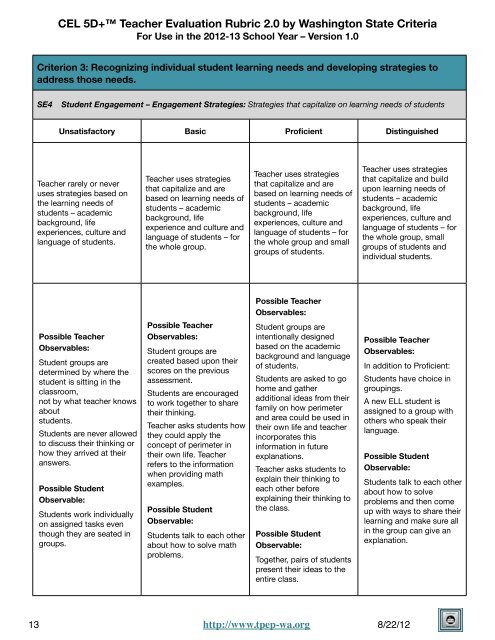 CEL 5D+™ Teacher Evaluation Rubric 2.0 by Washington State Criteria
For Use in the 2012-13 School Year – Version 1.0

Criterion 3: Recognizing individual student learning needs and developing strategies to address those needs.

SE4 Student Engagement – Engagement Strategies: Strategies that capitalize on learning needs of students

| Unsatisfactory | Basic | Proficient | Distinguished |
|---|---|---|---|
| Teacher rarely or never uses strategies based on the learning needs of students – academic background, life experiences, culture and language of students. | Teacher uses strategies that capitalize and are based on learning needs of students – academic background, life experience and culture and language of students – for the whole group. | Teacher uses strategies that capitalize and are based on learning needs of students – academic background, life experiences, culture and language of students – for the whole group and small groups of students. | Teacher uses strategies that capitalize and build upon learning needs of students – academic background, life experiences, culture and language of students – for the whole group, small groups of students and individual students. |
| Possible Teacher Observables: Student groups are determined by where the student is sitting in the classroom, not by what teacher knows about students. Students are never allowed to discuss their thinking or how they arrived at their answers. Possible Student Observable: Students work individually on assigned tasks even though they are seated in groups. | Possible Teacher Observables: Student groups are created based upon their scores on the previous assessment. Students are encouraged to work together to share their thinking. Teacher asks students how they could apply the concept of perimeter in their own life. Teacher refers to the information when providing math examples. Possible Student Observable: Students talk to each other about how to solve math problems. | Possible Teacher Observables: Student groups are intentionally designed based on the academic background and language of students. Students are asked to go home and gather additional ideas from their family on how perimeter and area could be used in their own life and teacher incorporates this information in future explanations. Teacher asks students to explain their thinking to each other before explaining their thinking to the class. Possible Student Observable: Together, pairs of students present their ideas to the entire class. | Possible Teacher Observables: In addition to Proficient: Students have choice in groupings. A new ELL student is assigned to a group with others who speak their language. Possible Student Observable: Students talk to each other about how to solve problems and then come up with ways to share their learning and make sure all in the group can give an explanation. |

13 http://www.tpep-wa.org 8/22/12